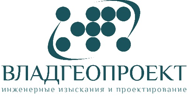 ВЛАДГЕОПРОЕКТ
инженерные изыскания и проектирование